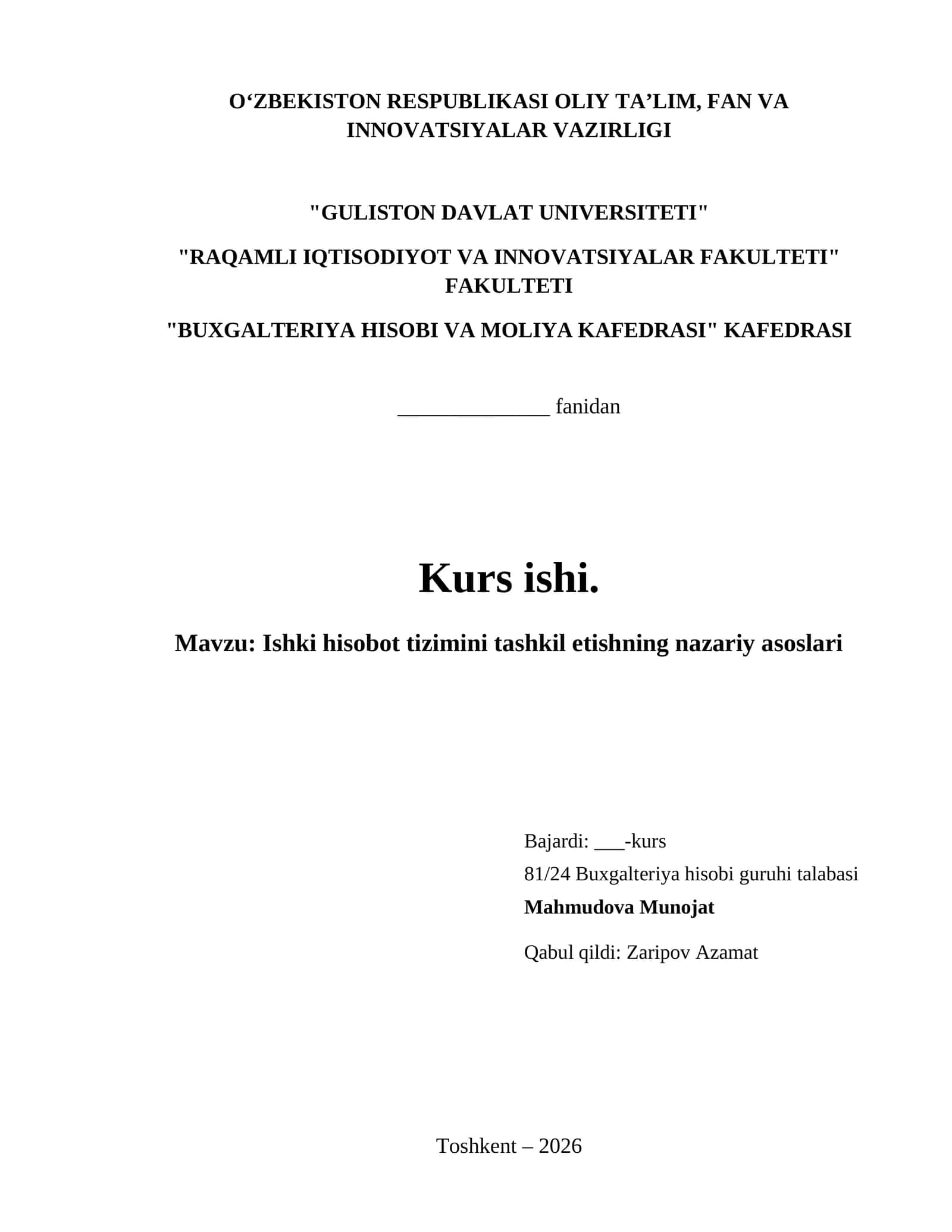 O‘ZBEKISTON RESPUBLIKASI OLIY TA’LIM, FAN VA INNOVATSIYALAR VAZIRLIGI

"GULISTON DAVLAT UNIVERSITETI"

"RAQAMLI IQTISODIYOT VA INNOVATSIYALAR FAKULTETI" FAKULTETI

"BUXGALTERIYA HISOBI VA MOLIYA KAFEDRASI" KAFEDRASI

_______________ fanidan

Kurs ishi.

Mavzu: Ishki hisobot tizimini tashkil etishning nazariy asoslari

Bajardi: ___-kurs
81/24 Buxgalteriya hisobi guruhi talabasi
Mahmudova Munojat

Qabul qildi: Zaripov Azamat

Toshkent – 2026